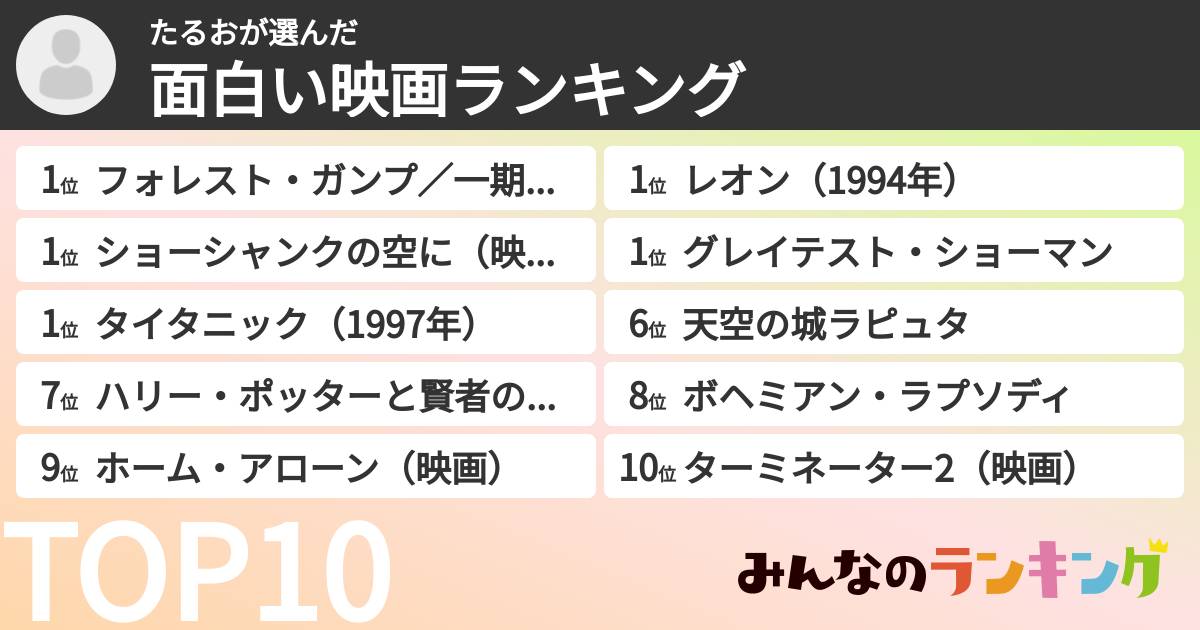 たるおが選んだ
面白い映画ランキング

1位 フォレスト・ガンプ／一期...
1位 ショーシャンクの空に（映...
1位 タイタニック（1997年）
7位 ハリー・ポッターと賢者の...
9位 ホーム・アローン（映画）

1位 レオン（1994年）
1位 グレイテスト・ショーマン
6位 天空の城ラピュタ
8位 ボヘミアン・ラプソディ
10位 ターミネーター2（映画）

TOP10

みんなのランキング